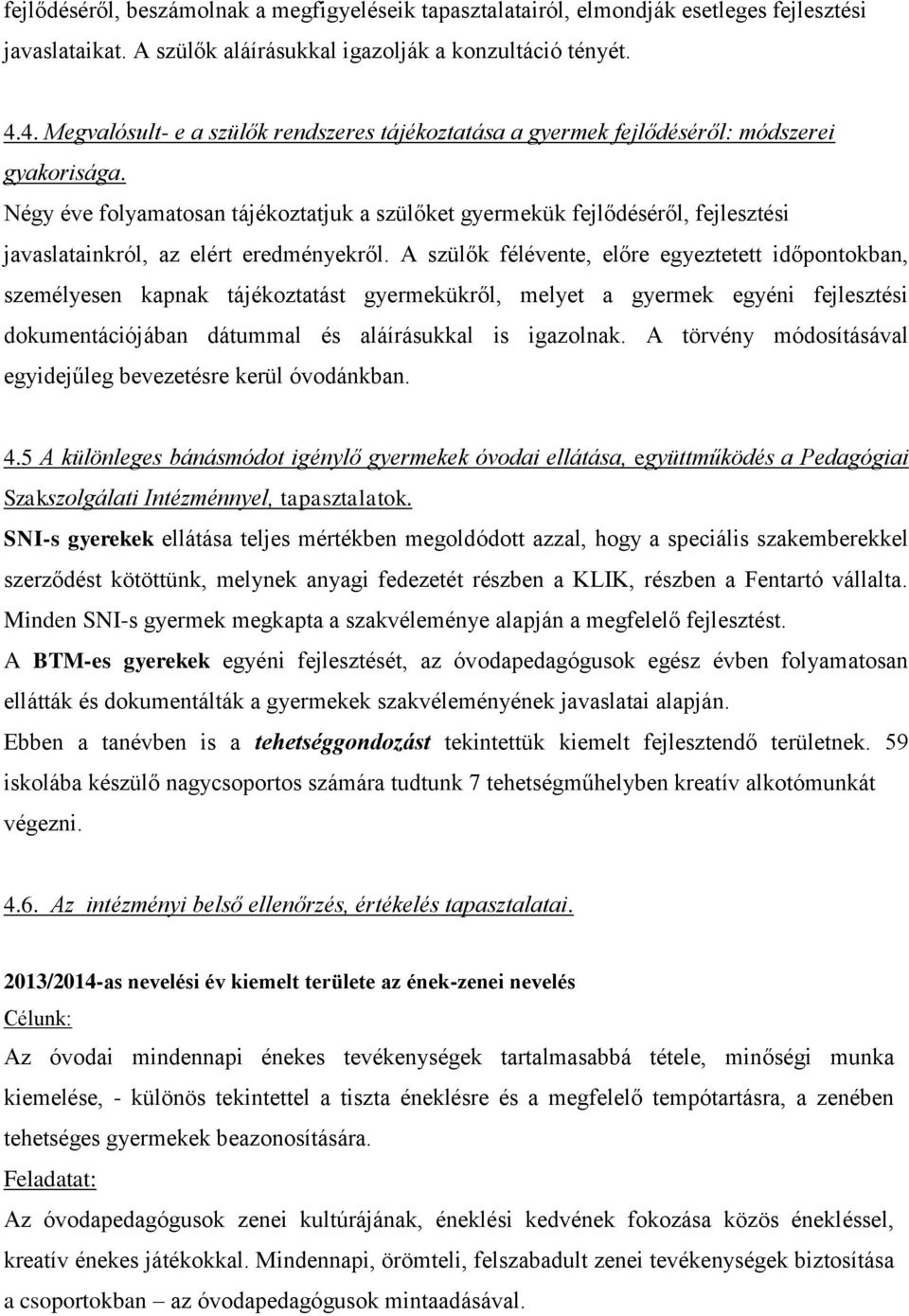 fejlődéséről, beszámolnak a megfigyeléseik tapasztalatairól, elmondják esetleges fejlesztési javaslataikat. A szülők aláírásukkal igazolják a konzultáció tényét.

4.4. Megvalósult- e a szülők rendszeres tájékoztatása a gyermek fejlődéséről: módszerei gyakorisága.

Négy éve folyamatosan tájékoztatjuk a szülőket gyermekük fejlődéséről, fejlesztési javaslatainkról, az elért eredményekről. A szülők félévente, előre egyeztetett időpontokban, személyesen kapnak tájékoztatást gyermekükről, melyet a gyermek egyéni fejlesztési dokumentációjában dátummal és aláírásukkal is igazolnak. A törvény módosításával egyidejűleg bevezetésre kerül óvodánkban.

4.5 A különleges bánásmódot igénylő gyermekek óvodai ellátása, együttműködés a Pedagógiai Szakszolgálati Intézménnyel, tapasztalatok.

SNI-s gyerekek ellátása teljes mértékben megoldódott azzal, hogy a speciális szakemberekkel szerződést kötöttünk, melynek anyagi fedezetét részben a KLIK, részben a Fentartó vállalta. Minden SNI-s gyermek megkapta a szakvéleménye alapján a megfelelő fejlesztést.

A BTM-es gyerekek egyéni fejlesztését, az óvodapedagógusok egész évben folyamatosan ellátták és dokumentálták a gyermekek szakvéleményének javaslatai alapján.

Ebben a tanévben is a tehetséggondozást tekintettük kiemelt fejlesztendő területnek. 59 iskolába készülő nagycsoportos számára tudtunk 7 tehetségműhelyben kreatív alkotómunkát végezni.

4.6. Az intézményi belső ellenőrzés, értékelés tapasztalatai.

2013/2014-as nevelési év kiemelt területe az ének-zenei nevelés

Célunk:

Az óvodai mindennapi énekes tevékenységek tartalmasabbá tétele, minőségi munka kiemelése, - különös tekintettel a tiszta éneklésre és a megfelelő tempótartásra, a zenében tehetséges gyermekek beazonosítására.

Feladatat:

Az óvodapedagógusok zenei kultúrájának, éneklési kedvének fokozása közös énekléssel, kreatív énekes játékokkal. Mindennapi, örömteli, felszabadult zenei tevékenységek biztosítása a csoportokban – az óvodapedagógusok mintaadásával.